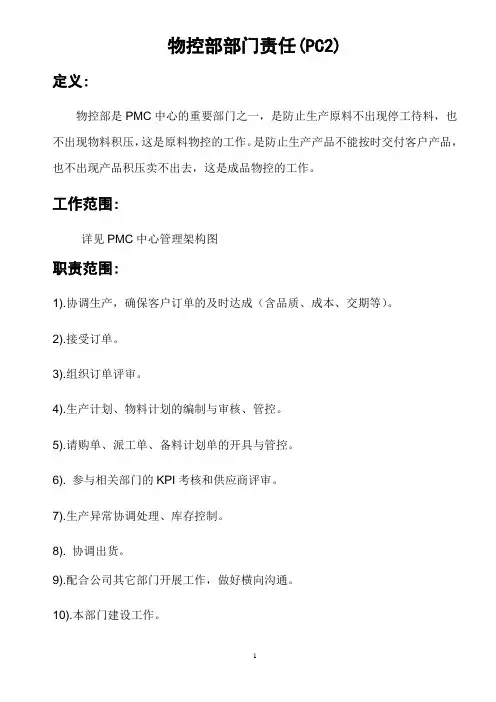 物控部部门责任(PC2)

定义：

物控部是 PMC 中心的重要部门之一，是防止生产原料不出现停工待料，也不出现物料积压，这是原料物控的工作。是防止生产产品不能按时交付客户产品，也不出现产品积压卖不出去，这是成品物控的工作。

工作范围：

详见 PMC 中心管理架构图

职责范围：

1).协调生产，确保客户订单的及时达成（含品质、成本、交期等）。

2).接受订单。

3).组织订单评审。

4).生产计划、物料计划的编制与审核、管控。

5).请购单、派工单、备料计划单的开具与管控。

6). 参与相关部门的 KPI 考核和供应商评审。

7).生产异常协调处理、库存控制。

8). 协调出货。

9).配合公司其它部门开展工作，做好横向沟通。

10).本部门建设工作。

1